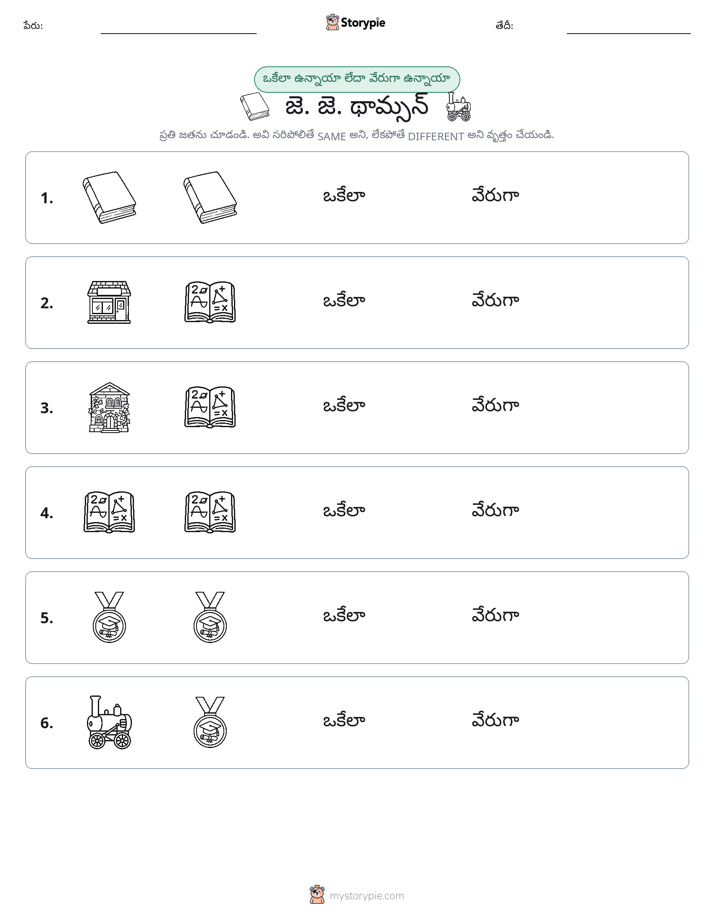 పేరు: ____ Storypie తేదీ: ____

ఒకేలా ఉన్నాయా లేదా వేరుగా ఉన్నాయా

జె. జె. థామ్సన్

ప్రతి జతను చూడండి. అవి సరిపోలితే SAME అని, లేకపోతే DIFFERENT అని వృత్తం చేయండి.

1. ఒకేలా వేరుగా

2. ఒకేలా వేరుగా

3. ఒకేలా వేరుగా

4. ఒకేలా వేరుగా

5. ఒకేలా వేరుగా

6. ఒకేలా వేరుగా

mystorypie.com